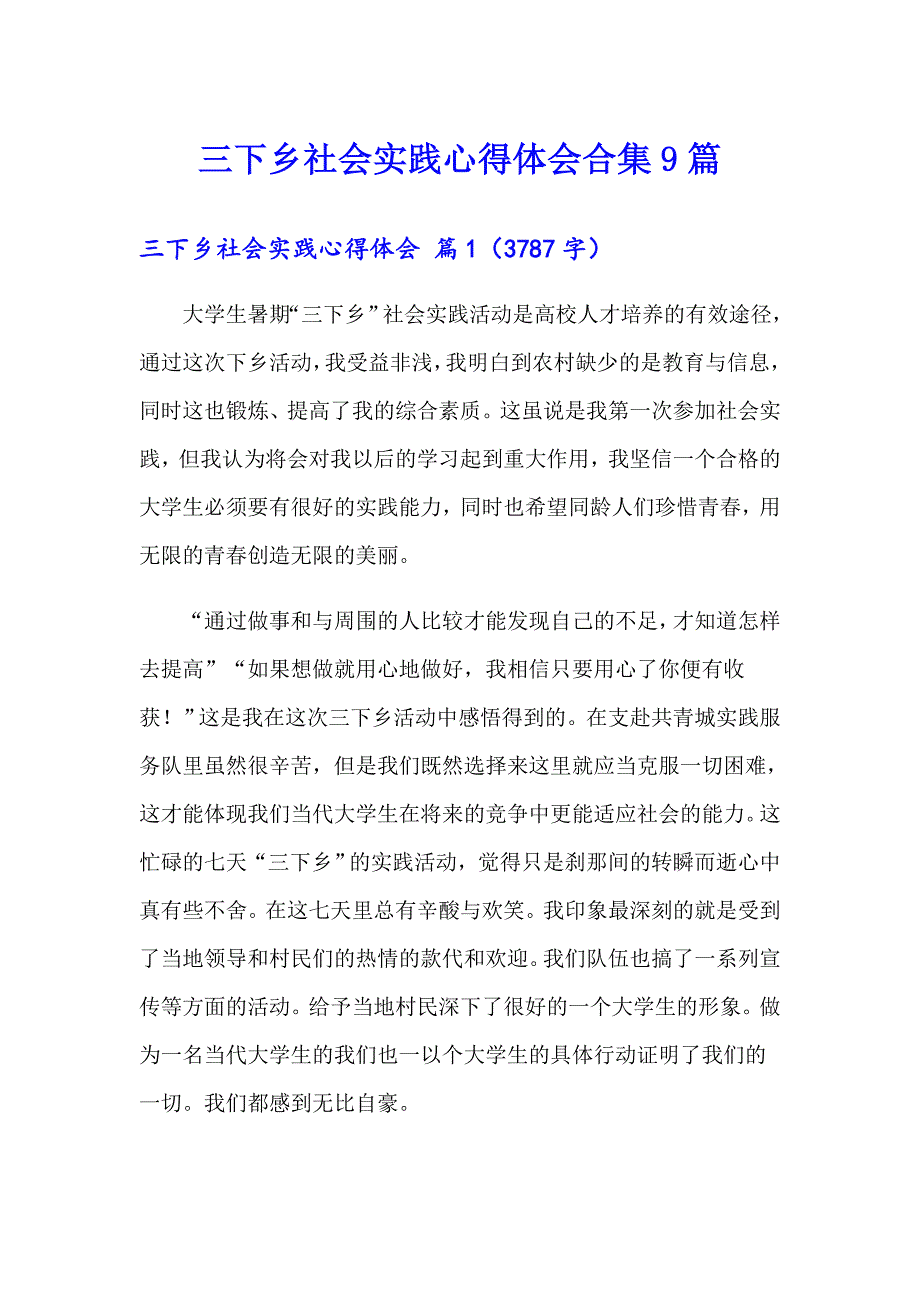 三下乡社会实践心得体会合集9篇

三下乡社会实践心得体会 篇1（3787字）

大学生暑期“三下乡”社会实践活动是高校人才培养的有效途径，通过这次下乡活动，我受益非浅，我明白到农村缺少的是教育与信息，同时这也锻炼、提高了我的综合素质。这虽说是我第一次参加社会实践，但我认为将会对我以后的学习起到重大作用，我坚信一个合格的大学生必须要有很好的实践能力，同时也希望同龄人们珍惜青春，用无限的青春创造无限的美丽。

“通过做事和与周围的人比较才能发现自己的不足，才知道怎样去提高”“如果想做就用心地做好，我相信只要用心了你便有收获！”这是我在这次三下乡活动中感悟得到的。在支赴共青城实践服务队里虽然很辛苦，但是我们既然选择来这里就应当克服一切困难，这才能体现我们当代大学生在将来的竞争中更能适应社会的能力。这忙碌的七天“三下乡”的实践活动，觉得只是刹那间的转瞬而逝心中真有些不舍。在这七天里总有辛酸与欢笑。我印象最深刻的就是受到了当地领导和村民们的热情的款代和欢迎。我们队伍也搞了一系列宣传等方面的活动。给予当地村民深下了很好的一个大学生的形象。做为一名当代大学生的我们也一以个大学生的具体行动证明了我们的一切。我们都感到无比自豪。